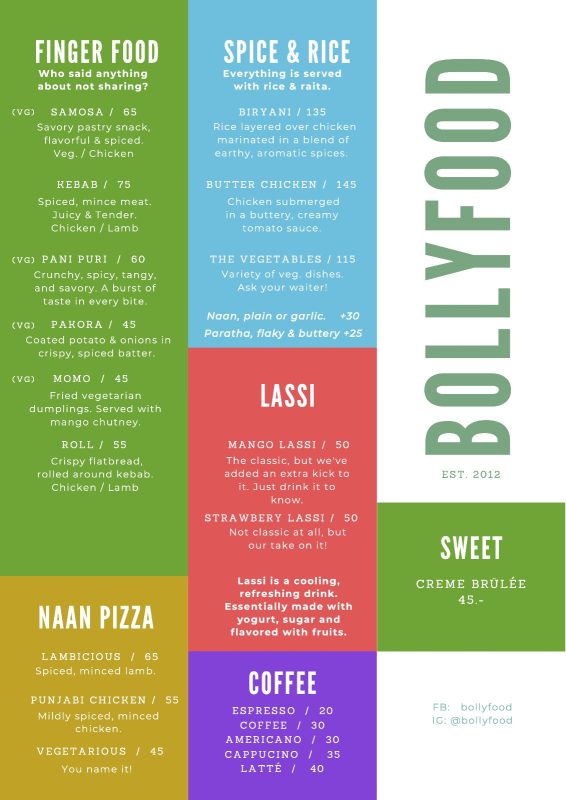 FINGER FOOD
Who said anything about not sharing?

(VG) SAMOSA / 65
Savory pastry snack, flavorful & spiced.
Veg. / Chicken

KEBAB / 75
Spiced, mince meat.
Juicy & Tender.
Chicken / Lamb

(VG) PANI PURI / 60
Crunchy, spicy, tangy, and savory. A burst of taste in every bite.

(VG) PAKORA / 45
Coated potato & onions in crispy, spiced batter.

(VG) MOMO / 45
Fried vegetarian dumplings. Served with mango chutney.

ROLL / 55
Crispy flatbread, rolled around kebab.
Chicken / Lamb

NAAN PIZZA

LAMBICIOUS / 65
Spiced, minced lamb.

PUNJABI CHICKEN / 55
Mildly spiced, minced chicken.

VEGETARIOUS / 45
You name it!

SPICE & RICE
Everything is served with rice & raita.

BIRYANI / 135
Rice layered over chicken marinated in a blend of earthy, aromatic spices.

BUTTER CHICKEN / 145
Chicken submerged in a buttery, creamy tomato sauce.

THE VEGETABLES / 115
Variety of veg. dishes.
Ask your waiter!

Naan, plain or garlic. +30
Paratha, flaky & buttery +25

LASSI

MANGO LASSI / 50
The classic, but we've added an extra kick to it. Just drink it to know.

STRAWBERY LASSI / 50
Not classic at all, but our take on it!

Lassi is a cooling, refreshing drink. Essentially made with yogurt, sugar and flavored with fruits.

COFFEE

ESPRESSO / 20
COFFEE / 30
AMERICANO / 30
CAPPUCINO / 35
LATTÉ / 40

BOLLYFOOD
EST. 2012

SWEET

CREME BRÛLÉE
45.-

FB: bollyfood
IG: @bollyfood